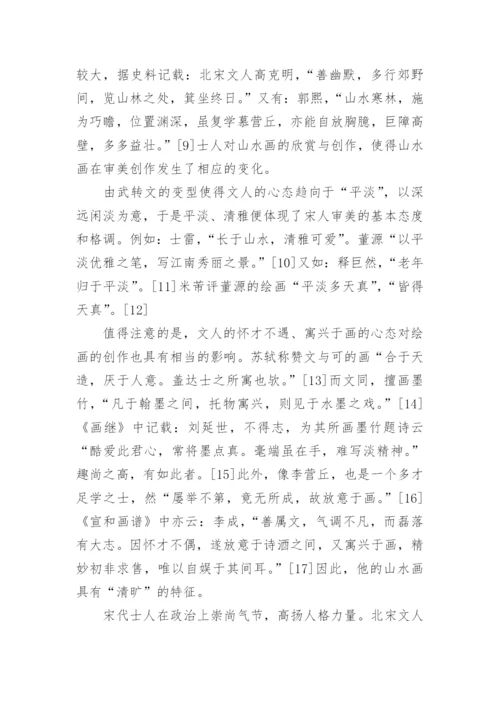 较大，据史料记载：北宋文人高克明，“善幽默，多行郊野间，览山林之处，箕坐终日。”又有：郭熙，“山水寒林，施为巧瞻，位置渊深，虽复学慕营丘，亦能自放胸臆，巨障高壁，多多益壮。”[9]士人对山水画的欣赏与创作，使得山水画在审美创作发生了相应的变化。

由武转文的变型使得文人的心态趋向于“平淡”，以深远闲淡为意，于是平淡、清雅便体现了宋人审美的基本态度和格调。例如：士雷，“长于山水，清雅可爱”。董源“以平淡优雅之笔，写江南秀丽之景。”[10]又如：释巨然，“老年归于平淡”。[11]米芾评董源的绘画“平淡多天真”，“皆得天真”。[12]

值得注意的是，文人的怀才不遇、寓兴于画的心态对绘画的创作也具有相当的影响。苏轼称赞文与可的画“合于天造，厌于人意。盖达士之所寓也欤。”[13]而文同，擅画墨竹，“凡于翰墨之间，托物寓兴，则见于水墨之戏。”[14]《画继》中记载：刘延世，不得志，为其所画墨竹题诗云“酷爱此君心，常将墨点真。毫端虽在手，难写淡精神。”趣尚之高，有如此者。[15]此外，像李营丘，也是一个多才足学之士，然“屡举不第，竟无所成，故放意于画。”[16]《宣和画谱》中亦云：李成，“善属文，气调不凡，而磊落有大志。因怀才不偶，遂放意于诗酒之间，又寓兴于画，精妙初非求售，唯以自娱于其间耳。”[17]因此，他的山水画具有“清旷”的特征。

宋代士人在政治上崇尚气节，高扬人格力量。北宋文人